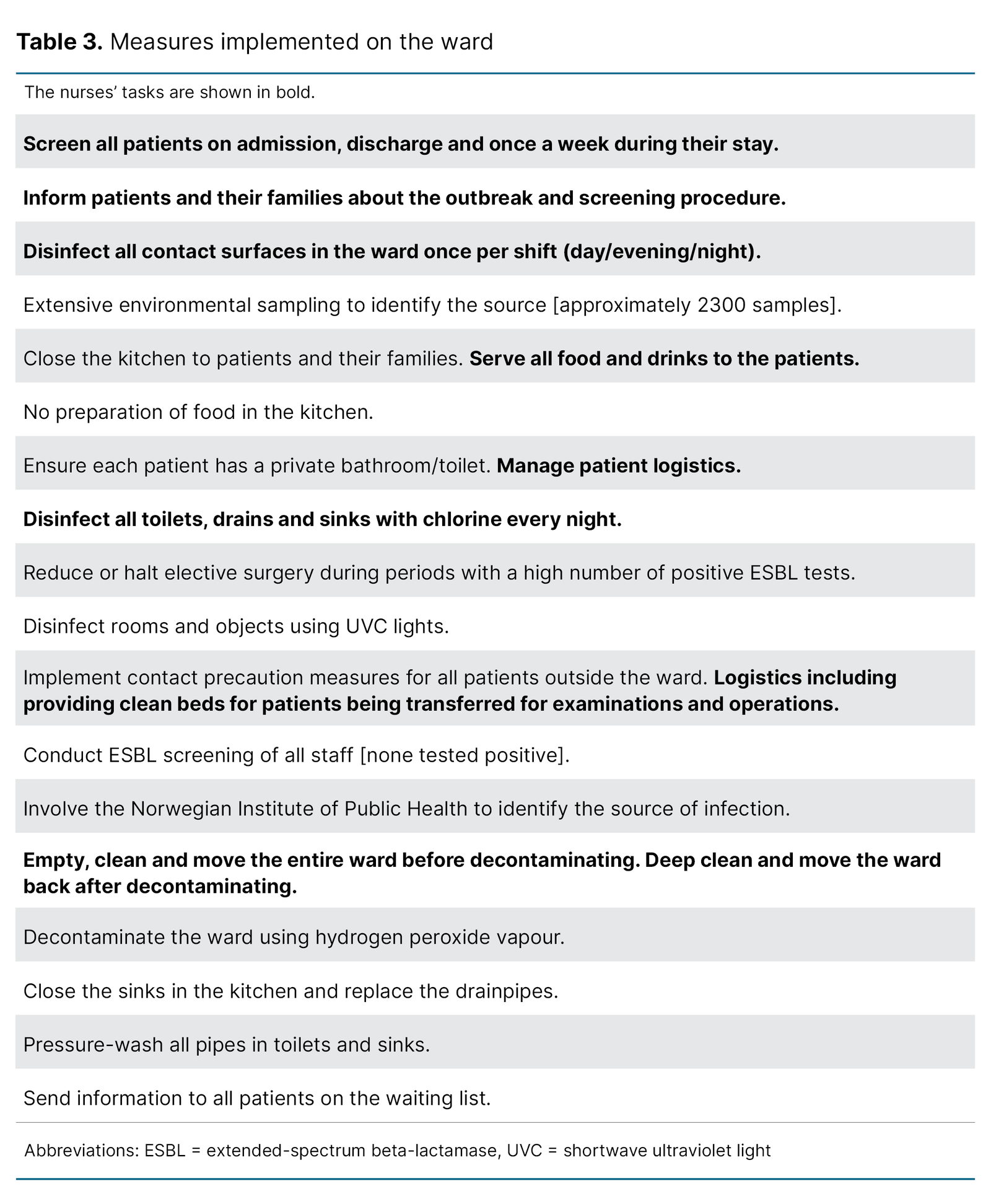 Table 3. Measures implemented on the ward

The nurses' tasks are shown in bold.

Screen all patients on admission, discharge and once a week during their stay.

Inform patients and their families about the outbreak and screening procedure.

Disinfect all contact surfaces in the ward once per shift (day/evening/night).

Extensive environmental sampling to identify the source [approximately 2300 samples].

Close the kitchen to patients and their families. Serve all food and drinks to the patients.

No preparation of food in the kitchen.

Ensure each patient has a private bathroom/toilet. Manage patient logistics.

Disinfect all toilets, drains and sinks with chlorine every night.

Reduce or halt elective surgery during periods with a high number of positive ESBL tests.

Disinfect rooms and objects using UVC lights.

Implement contact precaution measures for all patients outside the ward. Logistics including providing clean beds for patients being transferred for examinations and operations.

Conduct ESBL screening of all staff [none tested positive].

Involve the Norwegian Institute of Public Health to identify the source of infection.

Empty, clean and move the entire ward before decontaminating. Deep clean and move the ward back after decontaminating.

Decontaminate the ward using hydrogen peroxide vapour.

Close the sinks in the kitchen and replace the drainpipes.

Pressure-wash all pipes in toilets and sinks.

Send information to all patients on the waiting list.

Abbreviations: ESBL = extended-spectrum beta-lactamase, UVC = shortwave ultraviolet light